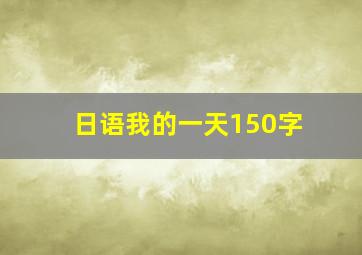 日语我的一天150字